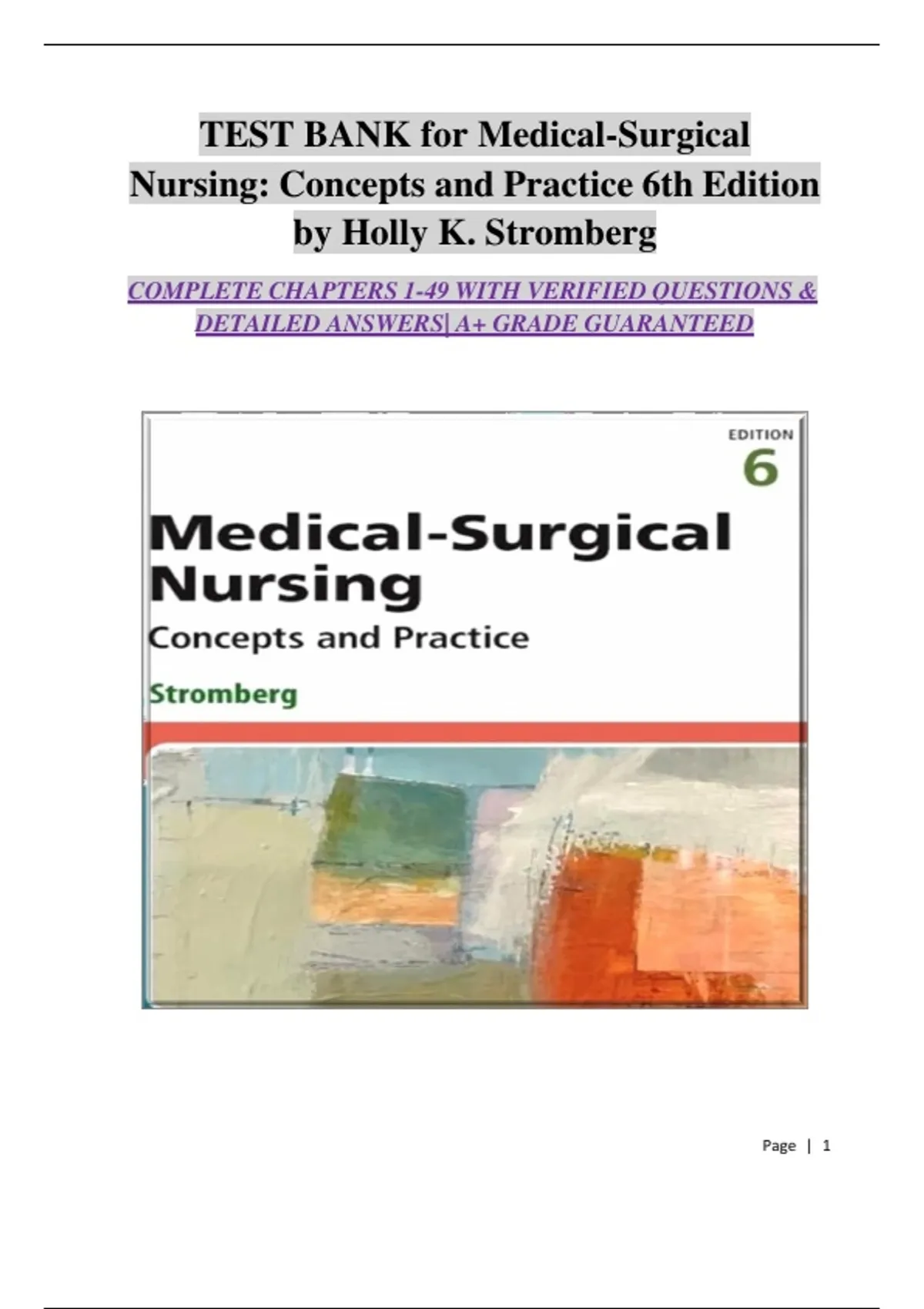 TEST BANK for Medical-Surgical Nursing: Concepts and Practice 6th Edition by Holly K. Stromberg

COMPLETE CHAPTERS 1-49 WITH VERIFIED QUESTIONS & DETAILED ANSWERS| A+ GRADE GUARANTEED

EDITION
6

Medical-Surgical Nursing
Concepts and Practice

Stromberg

Page | 1